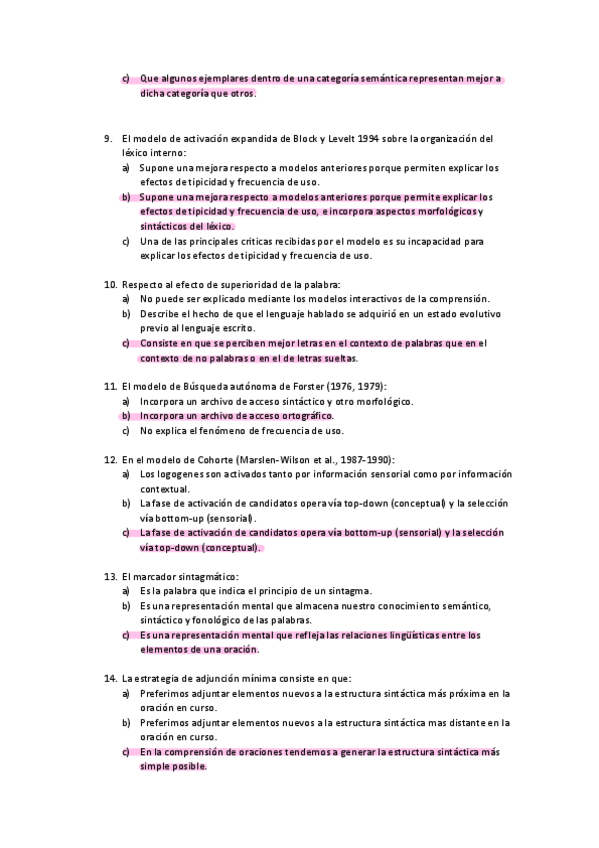 c) Que algunos ejemplares dentro de una categoría semántica representan mejor a dicha categoría que otros.

9. El modelo de activación expandida de Block y Levelt 1994 sobre la organización del léxico interno:
a) Supone una mejora respecto a modelos anteriores porque permiten explicar los efectos de tipicidad y frecuencia de uso.
b) Supone una mejora respecto a modelos anteriores porque permite explicar los efectos de tipicidad y frecuencia de uso, e incorpora aspectos morfológicos y sintácticos del léxico.
c) Una de las principales críticas recibidas por el modelo es su incapacidad para explicar los efectos de tipicidad y frecuencia de uso.

10. Respecto al efecto de superioridad de la palabra:
a) No puede ser explicado mediante los modelos interactivos de la comprensión.
b) Describe el hecho de que el lenguaje hablado se adquirió en un estado evolutivo previo al lenguaje escrito.
c) Consiste en que se perciben mejor letras en el contexto de palabras que en el contexto de no palabras o en el de letras sueltas.

11. El modelo de Búsqueda autónoma de Forster (1976, 1979):
a) Incorpora un archivo de acceso sintáctico y otro morfológico.
b) Incorpora un archivo de acceso ortográfico.
c) No explica el fenómeno de frecuencia de uso.

12. En el modelo de Cohorte (Marslen-Wilson et al., 1987-1990):
a) Los logogenes son activados tanto por información sensorial como por información contextual.
b) La fase de activación de candidatos opera vía top-down (conceptual) y la selección vía bottom-up (sensorial).
c) La fase de activación de candidatos opera vía bottom-up (sensorial) y la selección vía top-down (conceptual).

13. El marcador sintagmático:
a) Es la palabra que indica el principio de un sintagma.
b) Es una representación mental que almacena nuestro conocimiento semántico, sintáctico y fonológico de las palabras.
c) Es una representación mental que refleja las relaciones lingüísticas entre los elementos de una oración.

14. La estrategia de adjunción mínima consiste en que:
a) Preferimos adjuntar elementos nuevos a la estructura sintáctica más próxima en la oración en curso.
b) Preferimos adjuntar elementos nuevos a la estructura sintáctica mas distante en la oración en curso.
c) En la comprensión de oraciones tendemos a generar la estructura sintáctica más simple posible.